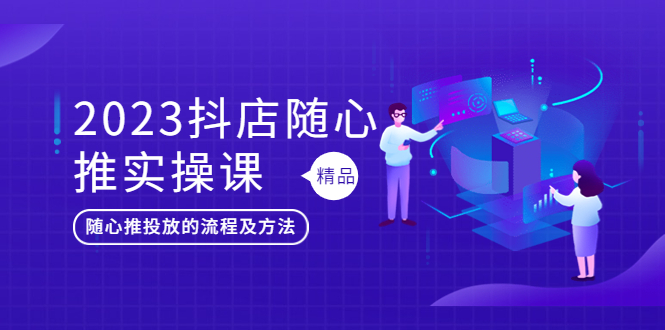 2023抖店随心推实操课

精品

随心推投放的流程及方法